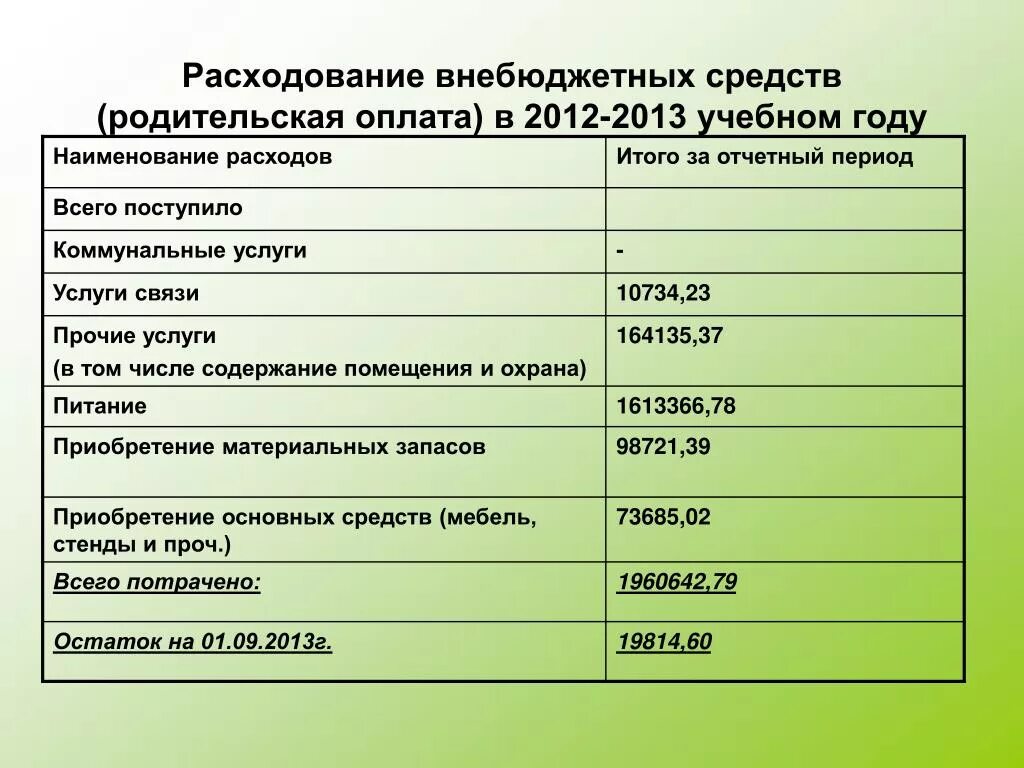 Расходование внебюджетных средств (родительская оплата) в 2012-2013 учебном году

| Наименование расходов | Итого за отчетный период |
|---|---|
| Всего поступило | |
| Коммунальные услуги | - |
| Услуги связи | 10734,23 |
| Прочие услуги (в том числе содержание помещения и охрана) | 164135,37 |
| Питание | 1613366,78 |
| Приобретение материальных запасов | 98721,39 |
| Приобретение основных средств (мебель, стенды и проч.) | 73685,02 |
| Всего потрачено: | 1960642,79 |
| Остаток на 01.09.2013г. | 19814,60 |